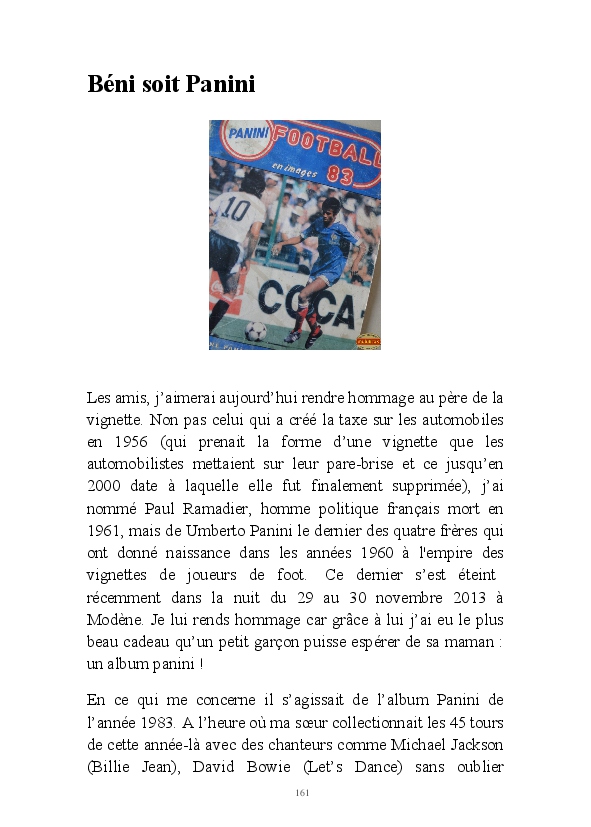 Béni soit Panini

PANINI FOOTBALL en images 83

10

COCA

Les amis, j'aimerai aujourd'hui rendre hommage au père de la vignette. Non pas celui qui a créé la taxe sur les automobiles en 1956 (qui prenait la forme d'une vignette que les automobilistes mettaient sur leur pare-brise et ce jusqu'en 2000 date à laquelle elle fut finalement supprimée), j'ai nommé Paul Ramadier, homme politique français mort en 1961, mais de Umberto Panini le dernier des quatre frères qui ont donné naissance dans les années 1960 à l'empire des vignettes de joueurs de foot. Ce dernier s'est éteint récemment dans la nuit du 29 au 30 novembre 2013 à Modène. Je lui rends hommage car grâce à lui j'ai eu le plus beau cadeau qu'un petit garçon puisse espérer de sa maman : un album panini !

En ce qui me concerne il s'agissait de l'album Panini de l'année 1983. A l'heure où ma sœur collectionnait les 45 tours de cette année-là avec des chanteurs comme Michael Jackson (Billie Jean), David Bowie (Let's Dance) sans oublier

161